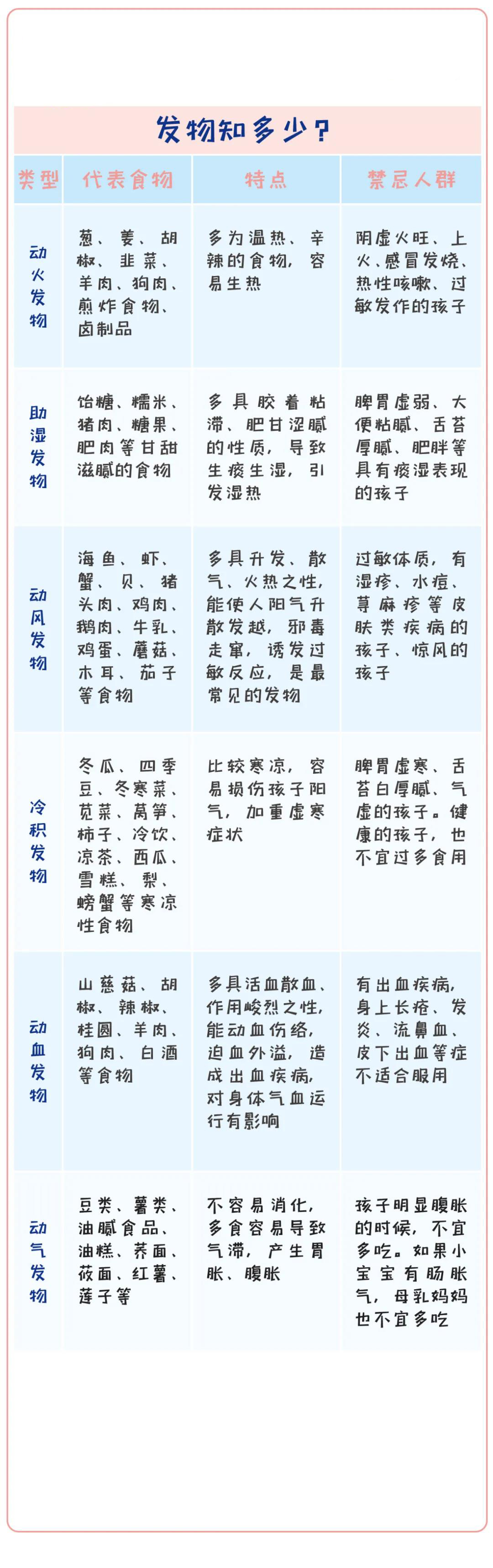 发物知多少？

| 类型 | 代表食物 | 特点 | 禁忌人群 |
|---|---|---|---|
| 动火发物 | 葱、姜、胡椒、韭菜、羊肉、狗肉、煎炸食物、卤制品 | 多为温热、辛辣的食物，容易生热 | 阴虚火旺、上火、感冒发烧、热性咳嗽、过敏发作的孩子 |
| 助湿发物 | 饴糖、糯米、猪肉、糖果、肥肉等甘甜滋腻的食物 | 多具胶着粘滞、肥甘涩腻的性质，导致生痰生湿，引发湿热 | 脾胃虚弱、大便粘腻、舌苔厚腻、肥胖等具有痰湿表现的孩子 |
| 动风发物 | 海鱼、虾、蟹、贝、猪头肉、鸡肉、鹅肉、牛乳、鸡蛋、蘑菇、木耳、茄子等食物 | 多具升发、散气、火热之性，能使人阳气升散发越，邪毒走窜，诱发过敏反应，是最常见的发物 | 过敏体质，有湿疹、水痘、荨麻疹等皮肤类疾病的孩子、惊风的孩子 |
| 冷积发物 | 冬瓜、四季豆、冬寒菜、苋菜、莴笋、柿子、冷饮、凉茶、西瓜、雪糕、梨、螃蟹等寒凉性食物 | 比较寒凉，容易损伤孩子阳气，加重虚寒症状 | 脾胃虚寒、舌苔白厚腻、气虚的孩子。健康的孩子，也不宜过多食用 |
| 动血发物 | 山慈菇、胡椒、辣椒、桂圆、羊肉、狗肉、白酒等食物 | 多具活血散血、作用峻烈之性，能动血伤络，迫血外溢，造成出血疾病，对身体气血运行有影响 | 有出血疾病，身上长疮、发炎、流鼻血、皮下出血等症不适合服用 |
| 动气发物 | 豆类、薯类、油腻食品、油糕、荞面、莜面、红薯、莲子等 | 不容易消化，多食容易导致气滞，产生胃胀、腹胀 | 孩子明显腹胀的时候，不宜多吃。如果小宝宝有肠胀气，母乳妈妈也不宜多吃 |